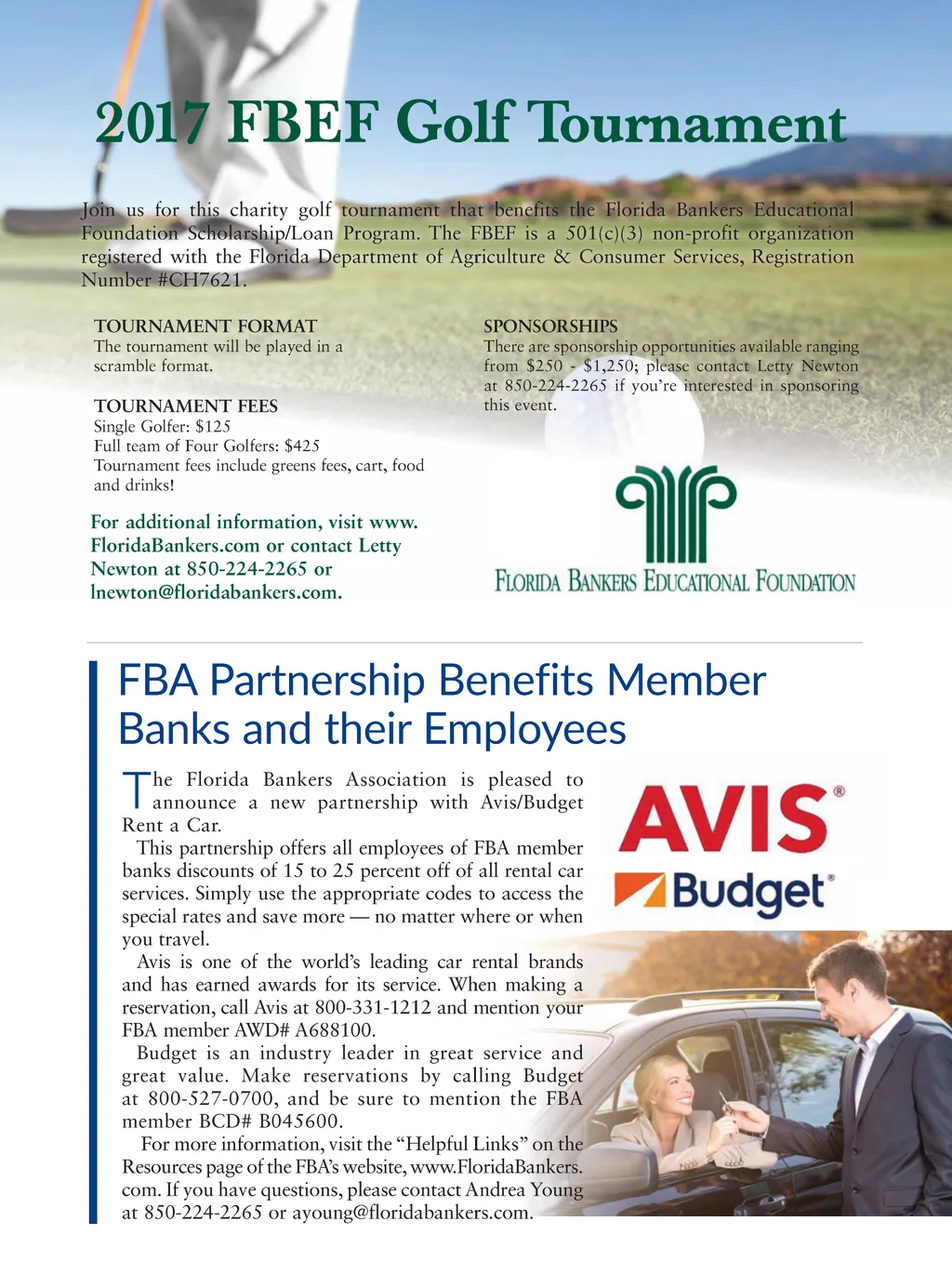 2017 FBEF Golf Tournament

Join us for this charity golf tournament that benefits the Florida Bankers Educational Foundation Scholarship/Loan Program. The FBEF is a 501(c)(3) non-profit organization registered with the Florida Department of Agriculture & Consumer Services, Registration Number #CH7621.

TOURNAMENT FORMAT
The tournament will be played in a scramble format.

TOURNAMENT FEES
Single Golfer: $125
Full team of Four Golfers: $425
Tournament fees include greens fees, cart, food and drinks!

For additional information, visit www.FloridaBankers.com or contact Letty Newton at 850-224-2265 or lnewton@floridabankers.com.

SPONSORSHIPS
There are sponsorship opportunities available ranging from $250 - $1,250; please contact Letty Newton at 850-224-2265 if you're interested in sponsoring this event.

FLORIDA BANKERS EDUCATIONAL FOUNDATION

FBA Partnership Benefits Member Banks and their Employees

The Florida Bankers Association is pleased to announce a new partnership with Avis/Budget Rent a Car.

This partnership offers all employees of FBA member banks discounts of 15 to 25 percent off of all rental car services. Simply use the appropriate codes to access the special rates and save more — no matter where or when you travel.

Avis is one of the world's leading car rental brands and has earned awards for its service. When making a reservation, call Avis at 800-331-1212 and mention your FBA member AWD# A688100.

Budget is an industry leader in great service and great value. Make reservations by calling Budget at 800-527-0700, and be sure to mention the FBA member BCD# B045600.

For more information, visit the "Helpful Links" on the Resources page of the FBA's website, www.FloridaBankers.com. If you have questions, please contact Andrea Young at 850-224-2265 or ayoung@floridabankers.com.

AVIS®
Budget®